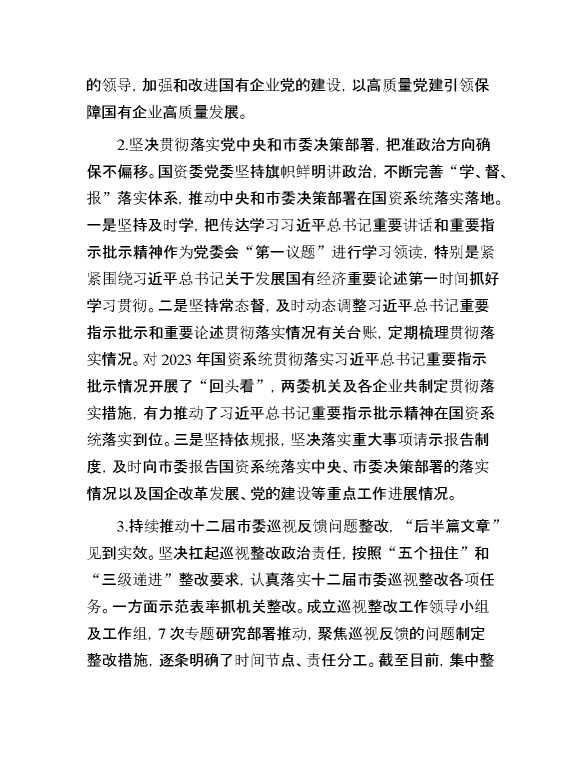 的领导，加强和改进国有企业党的建设，以高质量党建引领保障国有企业高质量发展。

2.坚决贯彻落实党中央和市委决策部署，把准政治方向确保不偏移。国资委党委坚持旗帜鲜明讲政治，不断完善“学、督、报”落实体系，推动中央和市委决策部署在国资系统落实落地。一是坚持及时学，把传达学习习近平总书记重要讲话和重要指示批示精神作为党委会“第一议题”进行学习领读，特别是紧紧围绕习近平总书记关于发展国有经济重要论述第一时间抓好学习贯彻。二是坚持常态督，及时动态调整习近平总书记重要指示批示和重要论述贯彻落实情况有关台账，定期梳理贯彻落实情况。对 2023 年国资系统贯彻落实习近平总书记重要指示批示情况开展了“回头看”，两委机关及各企业共制定贯彻落实措施，有力推动了习近平总书记重要指示批示精神在国资系统落实到位。三是坚持依规报，坚决落实重大事项请示报告制度，及时向市委报告国资系统落实中央、市委决策部署的落实情况以及国企改革发展、党的建设等重点工作进展情况。

3.持续推动十二届市委巡视反馈问题整改，“后半篇文章”见到实效。坚决扛起巡视整改政治责任，按照“五个扭住”和“三级递进”整改要求，认真落实十二届市委巡视整改各项任务。一方面示范表率抓机关整改。成立巡视整改工作领导小组及工作组，7 次专题研究部署推动，聚焦巡视反馈的问题制定整改措施，逐条明确了时间节点、责任分工。截至目前，集中整